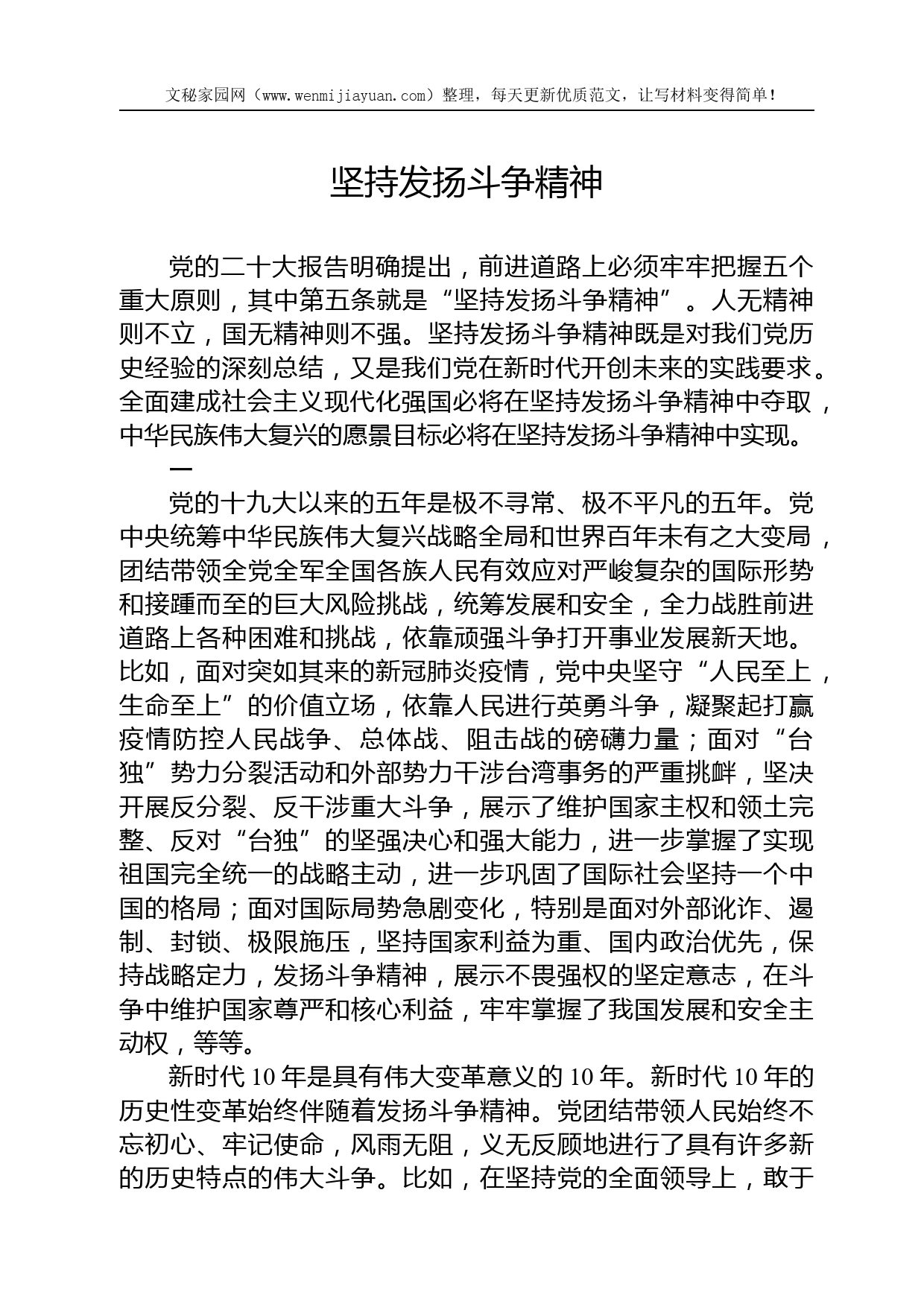 文秘家园网（www.wenmijiayuan.com）整理，每天更新优质范文，让写材料变得简单！

坚持发扬斗争精神

党的二十大报告明确提出，前进道路上必须牢牢把握五个重大原则，其中第五条就是“坚持发扬斗争精神”。人无精神则不立，国无精神则不强。坚持发扬斗争精神既是对我们党历史经验的深刻总结，又是我们党在新时代开创未来的实践要求。全面建成社会主义现代化强国必将在坚持发扬斗争精神中夺取，中华民族伟大复兴的愿景目标必将在坚持发扬斗争精神中实现。

一

党的十九大以来的五年是极不寻常、极不平凡的五年。党中央统筹中华民族伟大复兴战略全局和世界百年未有之大变局，团结带领全党全军全国各族人民有效应对严峻复杂的国际形势和接踵而至的巨大风险挑战，统筹发展和安全，全力战胜前进道路上各种困难和挑战，依靠顽强斗争打开事业发展新天地。比如，面对突如其来的新冠肺炎疫情，党中央坚守“人民至上，生命至上”的价值立场，依靠人民进行英勇斗争，凝聚起打赢疫情防控人民战争、总体战、阻击战的磅礴力量；面对“台独”势力分裂活动和外部势力干涉台湾事务的严重挑衅，坚决开展反分裂、反干涉重大斗争，展示了维护国家主权和领土完整、反对“台独”的坚强决心和强大能力，进一步掌握了实现祖国完全统一的战略主动，进一步巩固了国际社会坚持一个中国的格局；面对国际局势急剧变化，特别是面对外部讹诈、遏制、封锁、极限施压，坚持国家利益为重、国内政治优先，保持战略定力，发扬斗争精神，展示不畏强权的坚定意志，在斗争中维护国家尊严和核心利益，牢牢掌握了我国发展和安全主动权，等等。

新时代 10 年是具有伟大变革意义的 10 年。新时代 10 年的历史性变革始终伴随着发扬斗争精神。党团结带领人民始终不忘初心、牢记使命，风雨无阻，义无反顾地进行了具有许多新的历史特点的伟大斗争。比如，在坚持党的全面领导上，敢于